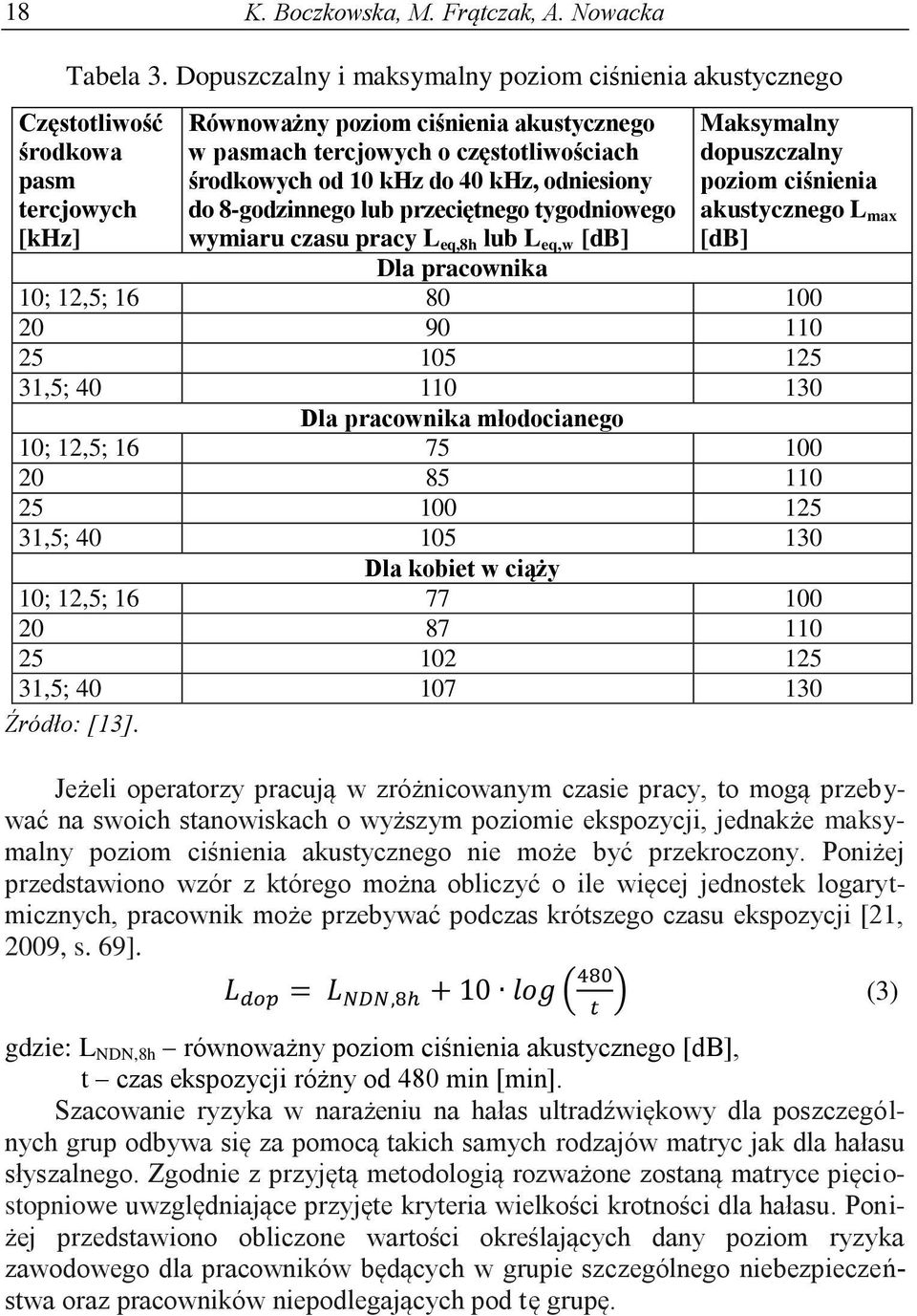 18 K. Boczkowska, M. Frątczak, A. Nowacka

Tabela 3. Dopuszczalny i maksymalny poziom ciśnienia akustycznego

| Częstotliwość środkowa pasm tercjowych [kHz] | Równoważny poziom ciśnienia akustycznego w pasmach tercjowych o częstotliwościach środkowych od 10 kHz do 40 kHz, odniesiony do 8-godzinnego lub przeciętnego tygodniowego wymiaru czasu pracy $L_{eq,8h}$ lub $L_{eq,w}$ [dB] | Maksymalny dopuszczalny poziom ciśnienia akustycznego $L_{max}$ [dB] |
|---|---|---|
| | Dla pracownika | |
| 10; 12,5; 16 | 80 | 100 |
| 20 | 90 | 110 |
| 25 | 105 | 125 |
| 31,5; 40 | 110 | 130 |
| | Dla pracownika młodocianego | |
| 10; 12,5; 16 | 75 | 100 |
| 20 | 85 | 110 |
| 25 | 100 | 125 |
| 31,5; 40 | 105 | 130 |
| | Dla kobiet w ciąży | |
| 10; 12,5; 16 | 77 | 100 |
| 20 | 87 | 110 |
| 25 | 102 | 125 |
| 31,5; 40 | 107 | 130 |

Źródło: [13].

Jeżeli operatorzy pracują w zróżnicowanym czasie pracy, to mogą przebywać na swoich stanowiskach o wyższym poziomie ekspozycji, jednakże maksymalny poziom ciśnienia akustycznego nie może być przekroczony. Poniżej przedstawiono wzór z którego można obliczyć o ile więcej jednostek logarytmicznych, pracownik może przebywać podczas krótszego czasu ekspozycji [21, 2009, s. 69].

$L_{dop} = L_{NDN,8h} + 10 \cdot log\left(\frac{480}{t}\right)$ (3)

gdzie: $L_{NDN,8h}$ – równoważny poziom ciśnienia akustycznego [dB],
t – czas ekspozycji różny od 480 min [min].

Szacowanie ryzyka w narażeniu na hałas ultradźwiękowy dla poszczególnych grup odbywa się za pomocą takich samych rodzajów matryc jak dla hałasu słyszalnego. Zgodnie z przyjętą metodologią rozważone zostaną matryce pięciostopniowe uwzględniające przyjęte kryteria wielkości krotności dla hałasu. Poniżej przedstawiono obliczone wartości określających dany poziom ryzyka zawodowego dla pracowników będących w grupie szczególnego niebezpieczeństwa oraz pracowników niepodlegających pod tę grupę.